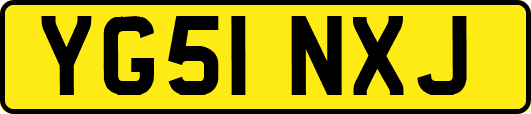 YG51 NXJ